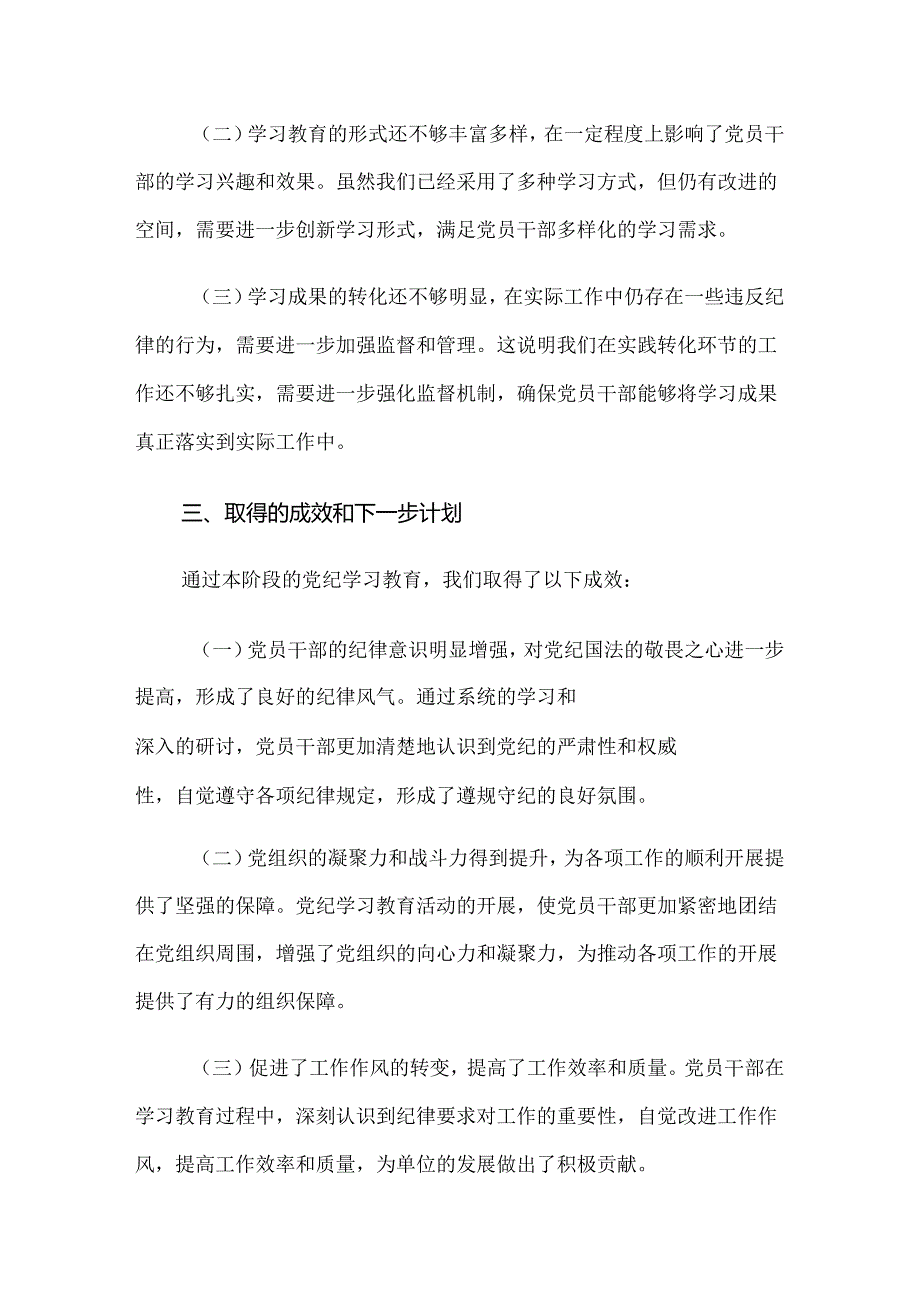 （二）学习教育的形式还不够丰富多样，在一定程度上影响了党员干部的学习兴趣和效果。虽然我们已经采用了多种学习方式，但仍有改进的空间，需要进一步创新学习形式，满足党员干部多样化的学习需求。

（三）学习成果的转化还不够明显，在实际工作中仍存在一些违反纪律的行为，需要进一步加强监督和管理。这说明我们在实践转化环节的工作还不够扎实，需要进一步强化监督机制，确保党员干部能够将学习成果真正落实到实际工作中。

三、取得的成效和下一步计划

通过本阶段的党纪学习教育，我们取得了以下成效：

（一）党员干部的纪律意识明显增强，对党纪国法的敬畏之心进一步提高，形成了良好的纪律风气。通过系统的学习和深入的研讨，党员干部更加清楚地认识到党纪的严肃性和权威性，自觉遵守各项纪律规定，形成了遵规守纪的良好氛围。

（二）党组织的凝聚力和战斗力得到提升，为各项工作的顺利开展提供了坚强的保障。党纪学习教育活动的开展，使党员干部更加紧密地团结在党组织周围，增强了党组织的向心力和凝聚力，为推动各项工作的开展提供了有力的组织保障。

（三）促进了工作作风的转变，提高了工作效率和质量。党员干部在学习教育过程中，深刻认识到纪律要求对工作的重要性，自觉改进工作作风，提高工作效率和质量，为单位的发展做出了积极贡献。